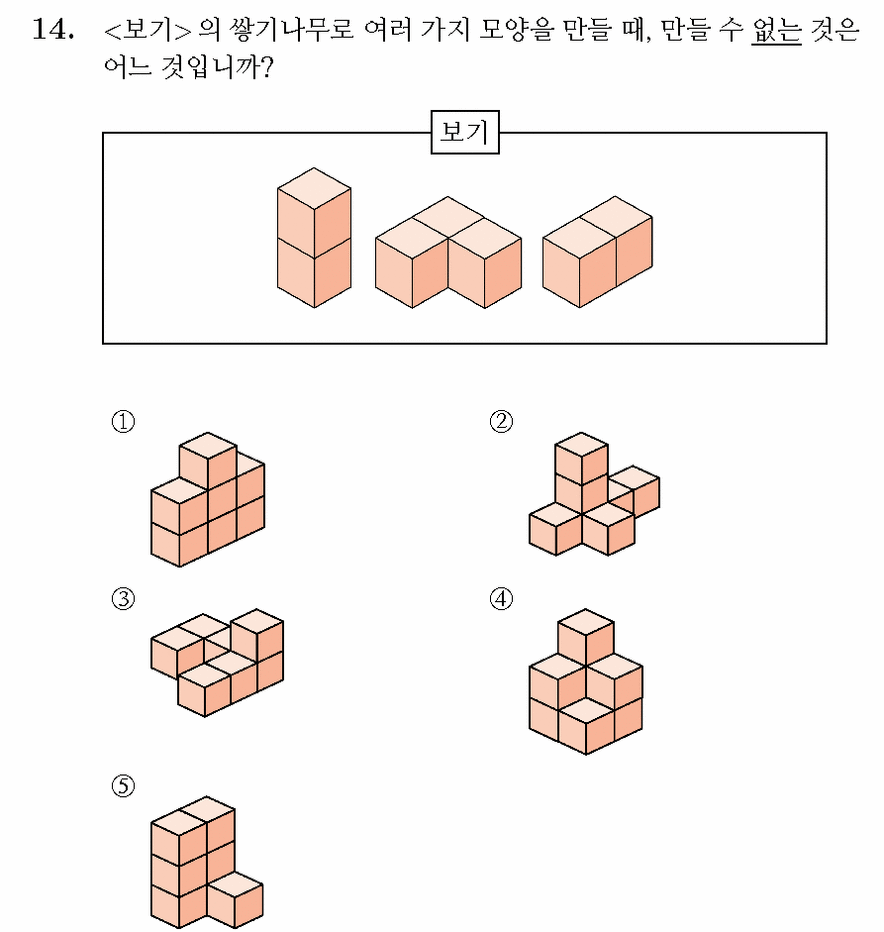 14. <보기> 의 쌓기나무로 여러 가지 모양을 만들 때, 만들 수 없는 것은 어느 것입니까?

보기

①

②

③

④

⑤